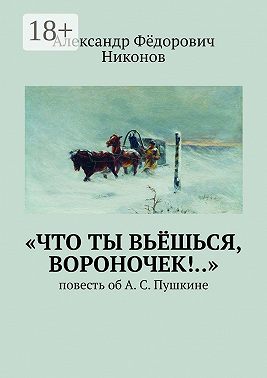 18+

Александр Фёдорович Никонов

«ЧТО ТЫ ВЬЁШЬСЯ, ВОРОНОЧЕК!..»

повесть об А. С. Пушкине